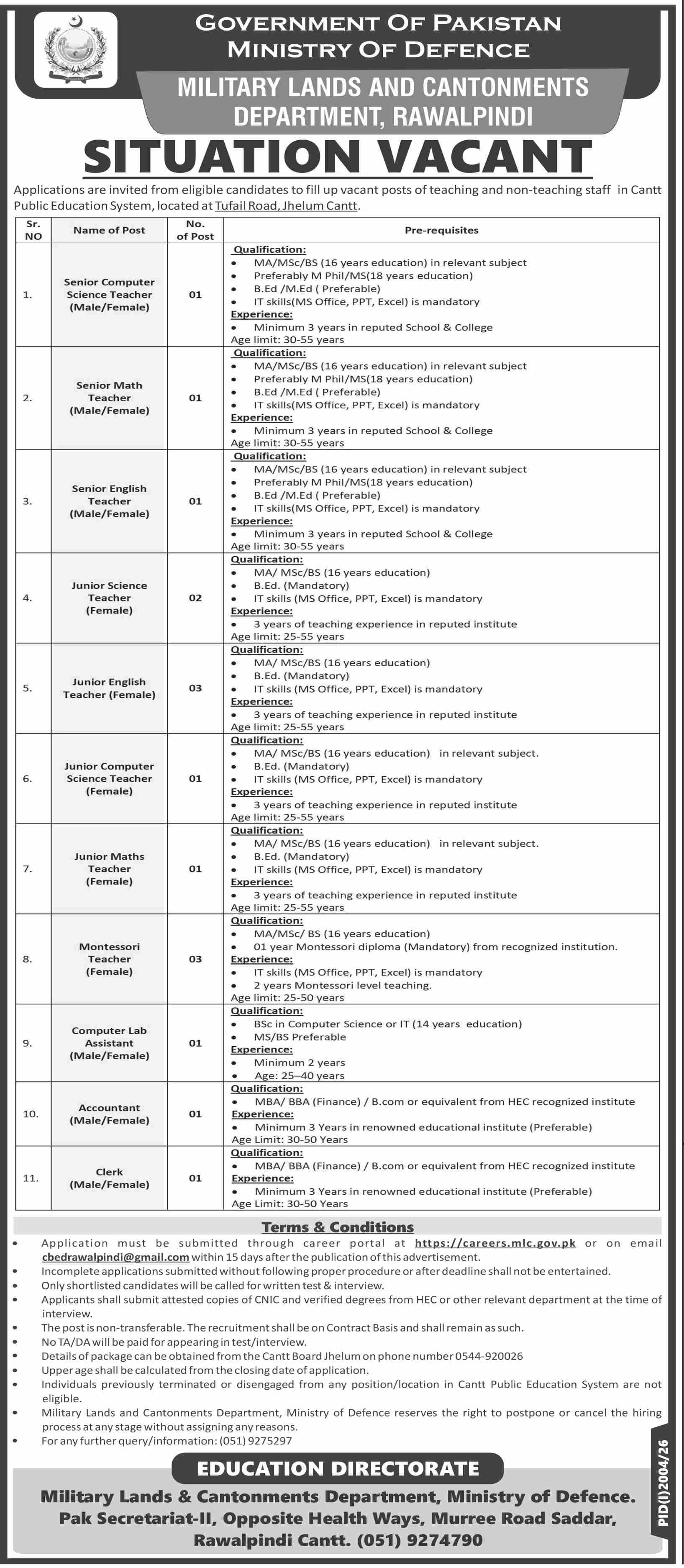 GOVERNMENT OF PAKISTAN
MINISTRY OF DEFENCE

MILITARY LANDS AND CANTONMENTS DEPARTMENT, RAWALPINDI

SITUATION VACANT

Applications are invited from eligible candidates to fill up vacant posts of teaching and non-teaching staff in Cantt Public Education System, located at Tufail Road, Jhelum Cantt.

| Sr. NO | Name of Post | No. of Post | Pre-requisites |
|---|---|---|---|
| 1. | Senior Computer Science Teacher (Male/Female) | 01 | Qualification: • MA/MSc/BS (16 years education) in relevant subject • Preferably M Phil/MS(18 years education) • B.Ed /M.Ed ( Preferable) • IT skills(MS Office, PPT, Excel) is mandatory Experience: • Minimum 3 years in reputed School & College Age limit: 30-55 years |
| 2. | Senior Math Teacher (Male/Female) | 01 | Qualification: • MA/MSc/BS (16 years education) in relevant subject • Preferably M Phil/MS(18 years education) • B.Ed /M.Ed ( Preferable) • IT skills(MS Office, PPT, Excel) is mandatory Experience: • Minimum 3 years in reputed School & College Age limit: 30-55 years |
| 3. | Senior English Teacher (Male/Female) | 01 | Qualification: • MA/MSc/BS (16 years education) in relevant subject • Preferably M Phil/MS(18 years education) • B.Ed /M.Ed ( Preferable) • IT skills(MS Office, PPT, Excel) is mandatory Experience: • Minimum 3 years in reputed School & College Age limit: 30-55 years |
| 4. | Junior Science Teacher (Female) | 02 | Qualification: • MA/ MSc/BS (16 years education) • B.Ed. (Mandatory) • IT skills (MS Office, PPT, Excel) is mandatory Experience: • 3 years of teaching experience in reputed institute Age limit: 25-55 years |
| 5. | Junior English Teacher (Female) | 03 | Qualification: • MA/ MSc/BS (16 years education) • B.Ed. (Mandatory) • IT skills (MS Office, PPT, Excel) is mandatory Experience: • 3 years of teaching experience in reputed institute Age limit: 25-55 years |
| 6. | Junior Computer Science Teacher (Female) | 01 | Qualification: • MA/ MSc/BS (16 years education) in relevant subject. • B.Ed. (Mandatory) • IT skills (MS Office, PPT, Excel) is mandatory Experience: • 3 years of teaching experience in reputed institute Age limit: 25-55 years |
| 7. | Junior Maths Teacher (Female) | 01 | Qualification: • MA/ MSc/BS (16 years education) in relevant subject. • B.Ed. (Mandatory) • IT skills (MS Office, PPT, Excel) is mandatory Experience: • 3 years of teaching experience in reputed institute Age limit: 25-55 years |
| 8. | Montessori Teacher (Female) | 03 | Qualification: • MA/MSc/ BS (16 years education) • 01 year Montessori diploma (Mandatory) from recognized institution. Experience: • IT skills (MS Office, PPT, Excel) is mandatory • 2 years Montessori level teaching. Age limit: 25-50 years |
| 9. | Computer Lab Assistant (Male/Female) | 01 | Qualification: • BSc in Computer Science or IT (14 years education) • MS/BS Preferable Experience: • Minimum 2 years • Age: 25–40 years |
| 10. | Accountant (Male/Female) | 01 | Qualification: • MBA/ BBA (Finance) / B.com or equivalent from HEC recognized institute Experience: • Minimum 3 Years in renowned educational institute (Preferable) Age Limit: 30-50 Years |
| 11. | Clerk (Male/Female) | 01 | Qualification: • MBA/ BBA (Finance) / B.com or equivalent from HEC recognized institute Experience: • Minimum 3 Years in renowned educational institute (Preferable) Age Limit: 30-50 Years |

Terms & Conditions

• Application must be submitted through career portal at https://careers.mlc.gov.pk or on email cbedrawalpindi@gmail.com within 15 days after the publication of this advertisement.
• Incomplete applications submitted without following proper procedure or after deadline shall not be entertained.
• Only shortlisted candidates will be called for written test & interview.
• Applicants shall submit attested copies of CNIC and verified degrees from HEC or other relevant department at the time of interview.
• The post is non-transferable. The recruitment shall be on Contract Basis and shall remain as such.
• No TA/DA will be paid for appearing in test/interview.
• Details of package can be obtained from the Cantt Board Jhelum on phone number 0544-920026
• Upper age shall be calculated from the closing date of application.
• Individuals previously terminated or disengaged from any position/location in Cantt Public Education System are not eligible.
• Military Lands and Cantonments Department, Ministry of Defence reserves the right to postpone or cancel the hiring process at any stage without assigning any reasons.
• For any further query/information: (051) 9275297

EDUCATION DIRECTORATE

Military Lands & Cantonments Department, Ministry of Defence.
Pak Secretariat-II, Opposite Health Ways, Murree Road Saddar,
Rawalpindi Cantt. (051) 9274790

PID(I)2004/26